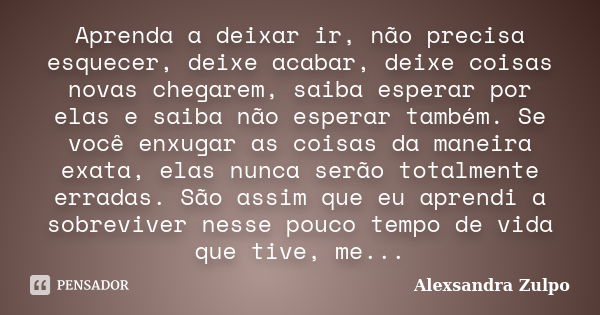 Aprenda a deixar ir, não precisa esquecer, deixe acabar, deixe coisas novas chegarem, saiba esperar por elas e saiba não esperar também. Se você enxugar as coisas da maneira exata, elas nunca serão totalmente erradas. São assim que eu aprendi a sobreviver nesse pouco tempo de vida que tive, me...

PENSADOR

Alexsandra Zulpo